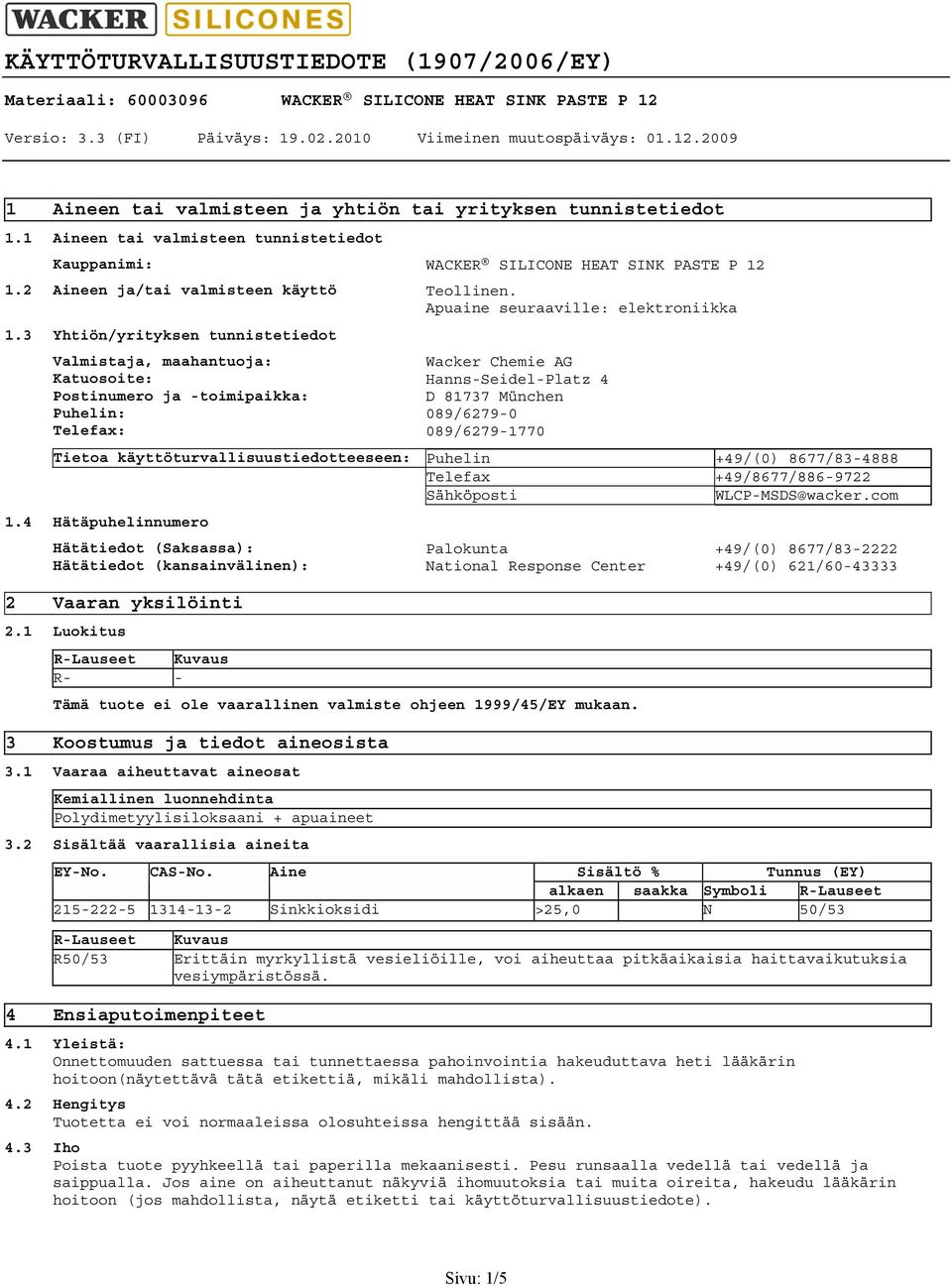 WACKER SILICONES

KÄYTTÖTURVALLISUUSTIEDOTE (1907/2006/EY)

Materiaali: 60003096 WACKER® SILICONE HEAT SINK PASTE P 12

Versio: 3.3 (FI) Päiväys: 19.02.2010 Viimeinen muutospäiväys: 01.12.2009

1 Aineen tai valmisteen ja yhtiön tai yrityksen tunnistetiedot

1.1 Aineen tai valmisteen tunnistetiedot

Kauppanimi: WACKER® SILICONE HEAT SINK PASTE P 12

1.2 Aineen ja/tai valmisteen käyttö Teollinen.
Apuaine seuraaville: elektroniikka

1.3 Yhtiön/yrityksen tunnistetiedot

Valmistaja, maahantuoja: Wacker Chemie AG
Katuosoite: Hanns-Seidel-Platz 4
Postinumero ja -toimipaikka: D 81737 München
Puhelin: 089/6279-0
Telefax: 089/6279-1770

| Tietoa käyttöturvallisuustiedotteeseen: | Puhelin | +49/(0) 8677/83-4888 |
|---|---|---|
| | Telefax | +49/8677/886-9722 |
| | Sähköposti | WLCP-MSDS@wacker.com |

1.4 Hätäpuhelinnumero

Hätätiedot (Saksassa): Palokunta +49/(0) 8677/83-2222
Hätätiedot (kansainvälinen): National Response Center +49/(0) 621/60-43333

2 Vaaran yksilöinti

2.1 Luokitus

| R-Lauseet | Kuvaus |
|---|---|
| R- | - |

Tämä tuote ei ole vaarallinen valmiste ohjeen 1999/45/EY mukaan.

3 Koostumus ja tiedot aineosista

3.1 Vaaraa aiheuttavat aineosat

| Kemiallinen luonnehdinta |
|---|
| Polydimetyylisiloksaani + apuaineet |

3.2 Sisältää vaarallisia aineita

| EY-No. | CAS-No. | Aine | Sisältö % alkaen | Sisältö % saakka | Tunnus (EY) Symboli | Tunnus (EY) R-Lauseet |
|---|---|---|---|---|---|---|
| 215-222-5 | 1314-13-2 | Sinkkioksidi | >25,0 | | N | 50/53 |

| R-Lauseet | Kuvaus |
|---|---|
| R50/53 | Erittäin myrkyllistä vesieliöille, voi aiheuttaa pitkäaikaisia haittavaikutuksia vesiympäristössä. |

4 Ensiaputoimenpiteet

4.1 Yleistä:
Onnettomuuden sattuessa tai tunnettaessa pahoinvointia hakeuduttava heti lääkärin hoitoon(näytettävä tätä etikettiä, mikäli mahdollista).

4.2 Hengitys
Tuotetta ei voi normaaleissa olosuhteissa hengittää sisään.

4.3 Iho
Poista tuote pyyhkeellä tai paperilla mekaanisesti. Pesu runsaalla vedellä tai vedellä ja saippualla. Jos aine on aiheuttanut näkyviä ihomuutoksia tai muita oireita, hakeudu lääkärin hoitoon (jos mahdollista, näytä etiketti tai käyttöturvallisuustiedote).

Sivu: 1/5